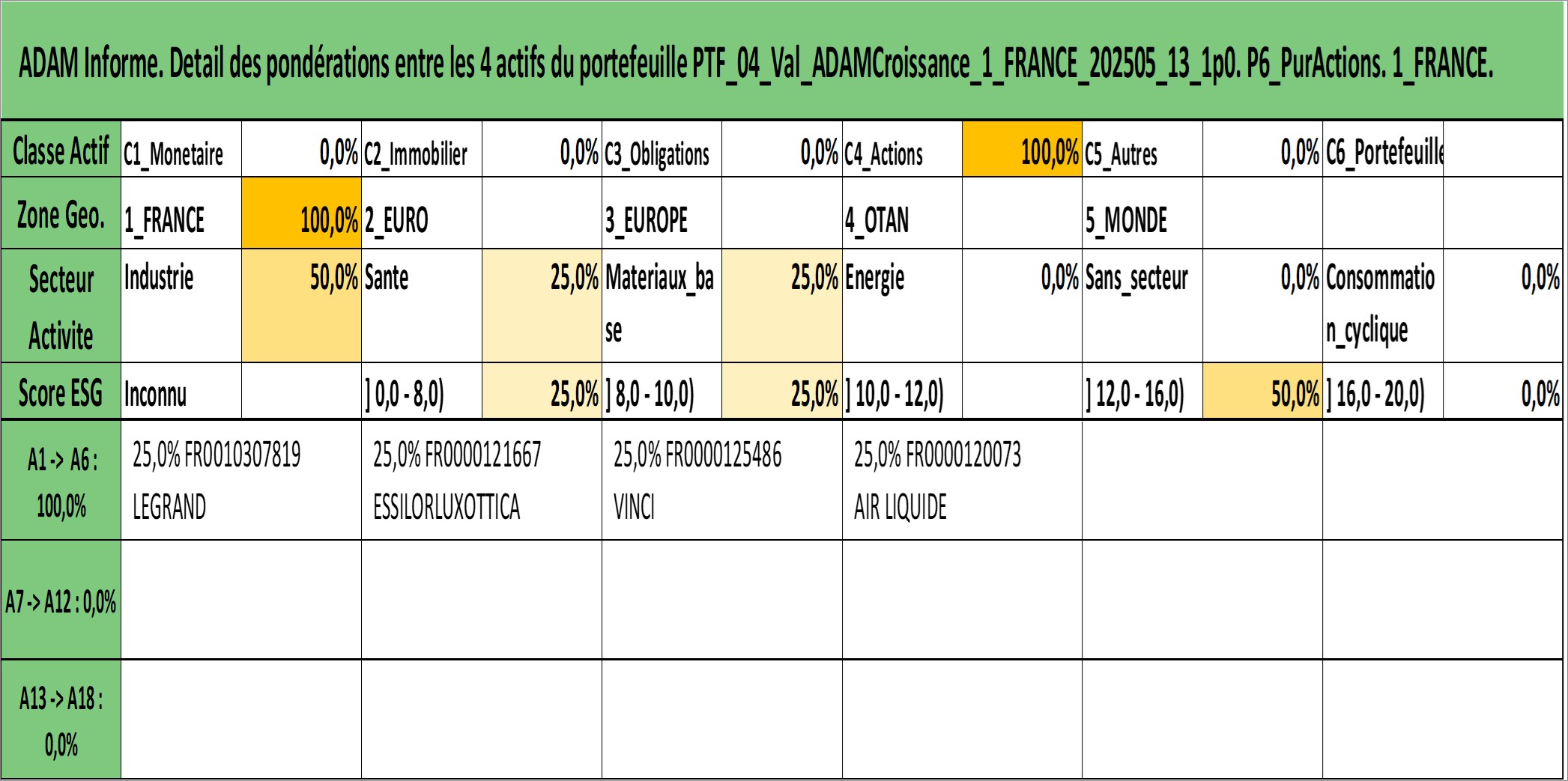 ADAM Informe. Detail des pondérations entre les 4 actifs du portefeuille PTF_04_Val_ADAMCroissance_1_FRANCE_202505_13_1p0. P6_PurActions. 1_FRANCE.

| Classe Actif | C1_Monetaire | 0,0% | C2_Immobilier | 0,0% | C3_Obligations | 0,0% | C4_Actions | 100,0% | C5_Autres | 0,0% | C6_Portefeuille | |
|---|---|---|---|---|---|---|---|---|---|---|---|---|
| Zone Geo. | 1_FRANCE | 100,0% | 2_EURO | | 3_EUROPE | | 4_OTAN | | 5_MONDE | | | |
| Secteur Activite | Industrie | 50,0% | Sante | 25,0% | Materiaux_base | 25,0% | Energie | 0,0% | Sans_secteur | 0,0% | Consommation_cyclique | 0,0% |
| Score ESG | Inconnu | | ] 0,0 - 8,0) | 25,0% | ] 8,0 - 10,0) | 25,0% | ] 10,0 - 12,0) | | ] 12,0 - 16,0) | 50,0% | ] 16,0 - 20,0) | 0,0% |
| A1 -> A6 : 100,0% | 25,0% FR0010307819 LEGRAND | | 25,0% FR0000121667 ESSILORLUXOTTICA | | 25,0% FR0000125486 VINCI | | 25,0% FR0000120073 AIR LIQUIDE | | | | | |
| A7 -> A12 : 0,0% | | | | | | | | | | | | |
| A13 -> A18 : 0,0% | | | | | | | | | | | | |